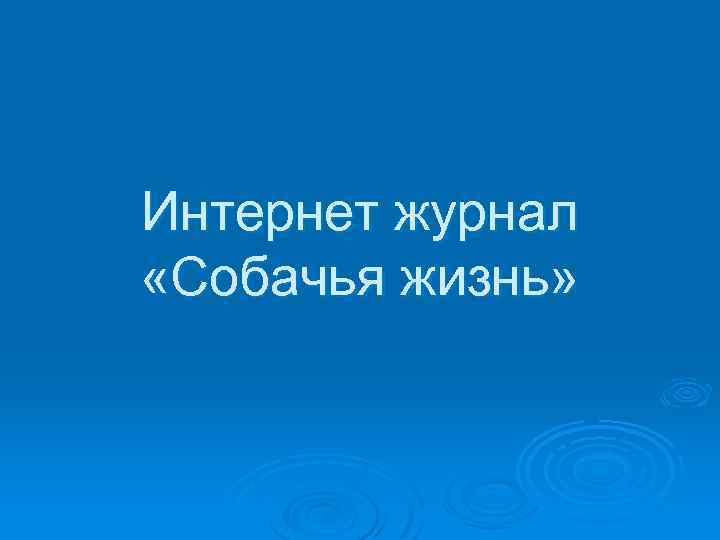 Интернет журнал «Собачья жизнь»